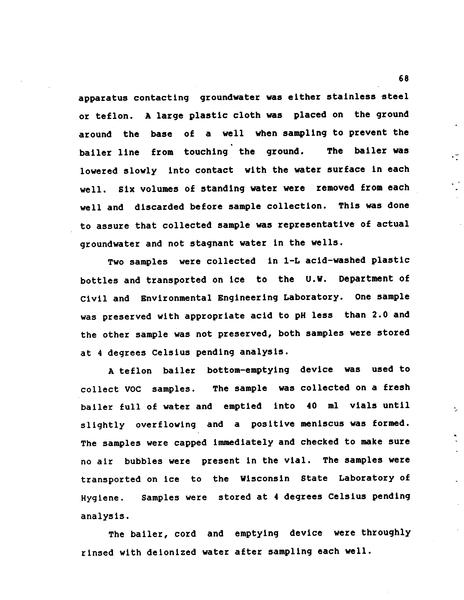 68

apparatus contacting groundwater was either stainless steel or teflon. A large plastic cloth was placed on the ground around the base of a well when sampling to prevent the bailer line from touching the ground. The bailer was lowered slowly into contact with the water surface in each well. Six volumes of standing water were removed from each well and discarded before sample collection. This was done to assure that collected sample was representative of actual groundwater and not stagnant water in the wells.

Two samples were collected in 1-L acid-washed plastic bottles and transported on ice to the U.W. Department of Civil and Environmental Engineering Laboratory. One sample was preserved with appropriate acid to pH less than 2.0 and the other sample was not preserved, both samples were stored at 4 degrees Celsius pending analysis.

A teflon bailer bottom-emptying device was used to collect VOC samples. The sample was collected on a fresh bailer full of water and emptied into 40 ml vials until slightly overflowing and a positive meniscus was formed. The samples were capped immediately and checked to make sure no air bubbles were present in the vial. The samples were transported on ice to the Wisconsin State Laboratory of Hygiene. Samples were stored at 4 degrees Celsius pending analysis.

The bailer, cord and emptying device were throughly rinsed with deionized water after sampling each well.